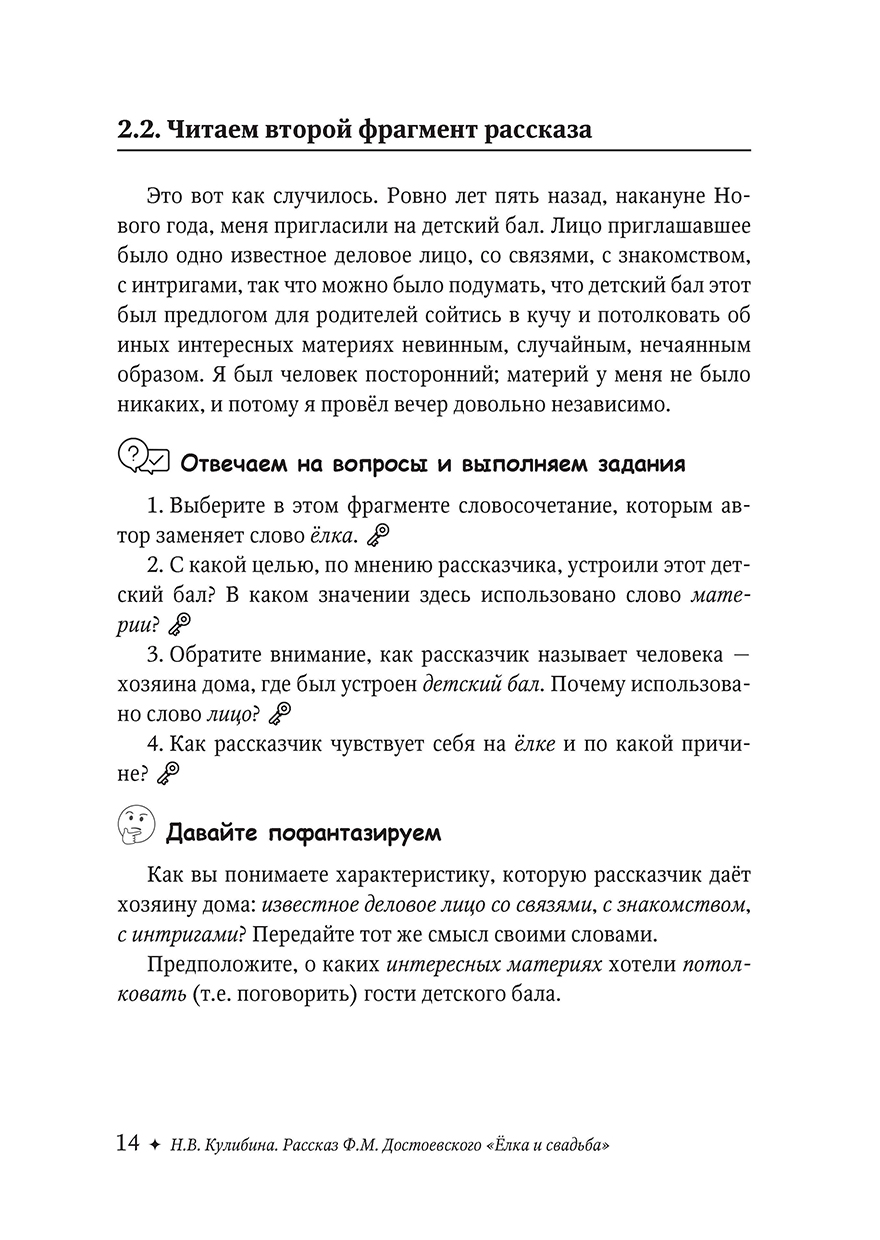 2.2. Читаем второй фрагмент рассказа

Это вот как случилось. Ровно лет пять назад, накануне Нового года, меня пригласили на детский бал. Лицо приглашавшее было одно известное деловое лицо, со связями, с знакомством, с интригами, так что можно было подумать, что детский бал этот был предлогом для родителей сойтись в кучу и потолковать об иных интересных материях невинным, случайным, нечаянным образом. Я был человек посторонний; материй у меня не было никаких, и потому я провёл вечер довольно независимо.

Отвечаем на вопросы и выполняем задания

1. Выберите в этом фрагменте словосочетание, которым автор заменяет слово ёлка.

2. С какой целью, по мнению рассказчика, устроили этот детский бал? В каком значении здесь использовано слово материи?

3. Обратите внимание, как рассказчик называет человека — хозяина дома, где был устроен детский бал. Почему использовано слово лицо?

4. Как рассказчик чувствует себя на ёлке и по какой причине?

Давайте пофантазируем

Как вы понимаете характеристику, которую рассказчик даёт хозяину дома: известное деловое лицо со связями, с знакомством, с интригами? Передайте тот же смысл своими словами.

Предположите, о каких интересных материях хотели потолковать (т.е. поговорить) гости детского бала.

14 ✦ Н.В. Кулибина. Рассказ Ф.М. Достоевского «Ёлка и свадьба»